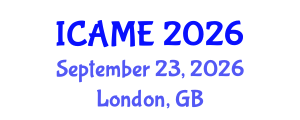 ICAME 2026
September 23, 2026
London, GB